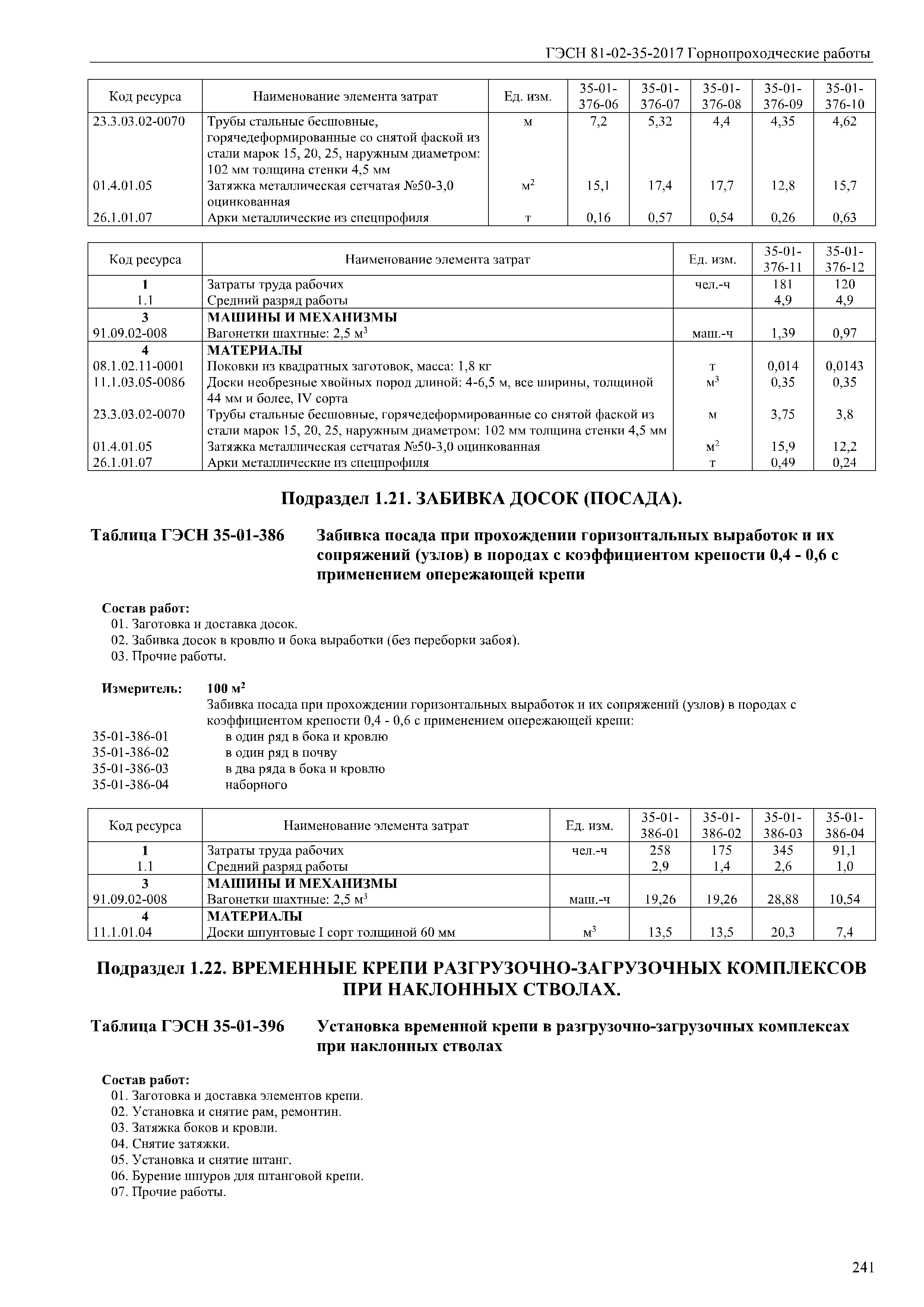 ГЭСН 81-02-35-2017 Горнопроходческие работы

| Код ресурса | Наименование элемента затрат | Ед. изм. | 35-01-376-06 | 35-01-376-07 | 35-01-376-08 | 35-01-376-09 | 35-01-376-10 |
|---|---|---|---|---|---|---|---|
| 23.3.03.02-0070 | Трубы стальные бесшовные, горячедеформированные со снятой фаской из стали марок 15, 20, 25, наружным диаметром: 102 мм толщина стенки 4,5 мм | м | 7,2 | 5,32 | 4,4 | 4,35 | 4,62 |
| 01.4.01.05 | Затяжка металлическая сетчатая №50-3,0 оцинкованная | $м^2$ | 15,1 | 17,4 | 17,7 | 12,8 | 15,7 |
| 26.1.01.07 | Арки металлические из спецпрофиля | т | 0,16 | 0,57 | 0,54 | 0,26 | 0,63 |

| Код ресурса | Наименование элемента затрат | Ед. изм. | 35-01-376-11 | 35-01-376-12 |
|---|---|---|---|---|
| 1 | Затраты труда рабочих | чел.-ч | 181 | 120 |
| 1.1 | Средний разряд работы | | 4,9 | 4,9 |
| 3 | МАШИНЫ И МЕХАНИЗМЫ | | | |
| 91.09.02-008 | Вагонетки шахтные: 2,5 $м^3$ | маш.-ч | 1,39 | 0,97 |
| 4 | МАТЕРИАЛЫ | | | |
| 08.1.02.11-0001 | Поковки из квадратных заготовок, масса: 1,8 кг | т | 0,014 | 0,0143 |
| 11.1.03.05-0086 | Доски необрезные хвойных пород длиной: 4-6,5 м, все ширины, толщиной 44 мм и более, IV сорта | $м^3$ | 0,35 | 0,35 |
| 23.3.03.02-0070 | Трубы стальные бесшовные, горячедеформированные со снятой фаской из стали марок 15, 20, 25, наружным диаметром: 102 мм толщина стенки 4,5 мм | м | 3,75 | 3,8 |
| 01.4.01.05 | Затяжка металлическая сетчатая №50-3,0 оцинкованная | $м^2$ | 15,9 | 12,2 |
| 26.1.01.07 | Арки металлические из спецпрофиля | т | 0,49 | 0,24 |

Подраздел 1.21. ЗАБИВКА ДОСОК (ПОСАДА).

Таблица ГЭСН 35-01-386 Забивка посада при прохождении горизонтальных выработок и их сопряжений (узлов) в породах с коэффициентом крепости 0,4 - 0,6 с применением опережающей крепи

Состав работ:
01. Заготовка и доставка досок.
02. Забивка досок в кровлю и бока выработки (без переборки забоя).
03. Прочие работы.

Измеритель: 100 $м^2$
Забивка посада при прохождении горизонтальных выработок и их сопряжений (узлов) в породах с коэффициентом крепости 0,4 - 0,6 с применением опережающей крепи:
35-01-386-01 в один ряд в бока и кровлю
35-01-386-02 в один ряд в почву
35-01-386-03 в два ряда в бока и кровлю
35-01-386-04 наборного

| Код ресурса | Наименование элемента затрат | Ед. изм. | 35-01-386-01 | 35-01-386-02 | 35-01-386-03 | 35-01-386-04 |
|---|---|---|---|---|---|---|
| 1 | Затраты труда рабочих | чел.-ч | 258 | 175 | 345 | 91,1 |
| 1.1 | Средний разряд работы | | 2,9 | 1,4 | 2,6 | 1,0 |
| 3 | МАШИНЫ И МЕХАНИЗМЫ | | | | | |
| 91.09.02-008 | Вагонетки шахтные: 2,5 $м^3$ | маш.-ч | 19,26 | 19,26 | 28,88 | 10,54 |
| 4 | МАТЕРИАЛЫ | | | | | |
| 11.1.01.04 | Доски шпунтовые I сорт толщиной 60 мм | $м^3$ | 13,5 | 13,5 | 20,3 | 7,4 |

Подраздел 1.22. ВРЕМЕННЫЕ КРЕПИ РАЗГРУЗОЧНО-ЗАГРУЗОЧНЫХ КОМПЛЕКСОВ ПРИ НАКЛОННЫХ СТВОЛАХ.

Таблица ГЭСН 35-01-396 Установка временной крепи в разгрузочно-загрузочных комплексах при наклонных стволах

Состав работ:
01. Заготовка и доставка элементов крепи.
02. Установка и снятие рам, ремонтин.
03. Затяжка боков и кровли.
04. Снятие затяжки.
05. Установка и снятие штанг.
06. Бурение шпуров для штанговой крепи.
07. Прочие работы.

241